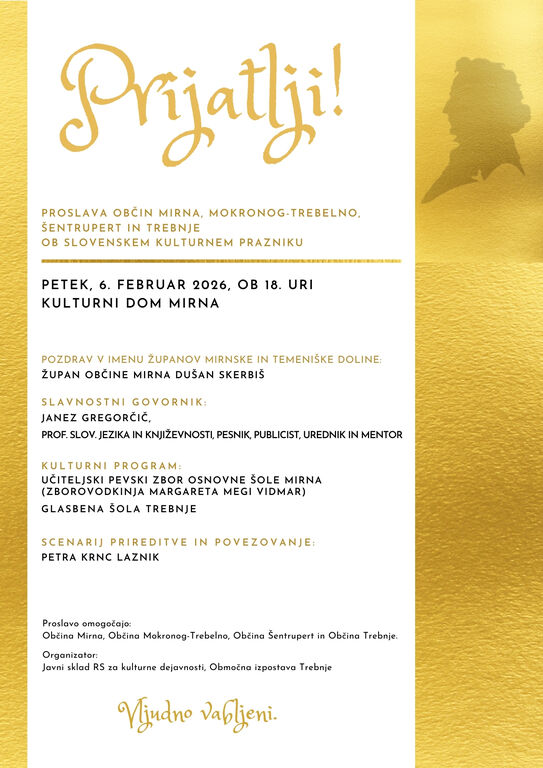 Prijatlji!

PROSLAVA OBČIN MIRNA, MOKRONOG-TREBELNO, ŠENTRUPERT IN TREBNJE OB SLOVENSKEM KULTURNEM PRAZNIKU

PETEK, 6. FEBRUAR 2026, OB 18. URI
KULTURNI DOM MIRNA

POZDRAV V IMENU ŽUPANOV MIRNSKE IN TEMENIŠKE DOLINE:
ŽUPAN OBČINE MIRNA DUŠAN SKERBIŠ

SLAVNOSTNI GOVORNIK:
JANEZ GREGORČIČ,
PROF. SLOV. JEZIKA IN KNJIŽEVNOSTI, PESNIK, PUBLICIST, UREDNIK IN MENTOR

KULTURNI PROGRAM:
UČITELJSKI PEVSKI ZBOR OSNOVNE ŠOLE MIRNA (ZBOROVODKINJA MARGARETA MEGI VIDMAR)
GLASBENA ŠOLA TREBNJE

SCENARIJ PRIREDITVE IN POVEZOVANJE:
PETRA KRNC LAZNIK

Proslavo omogočajo:
Občina Mirna, Občina Mokronog-Trebelno, Občina Šentrupert in Občina Trebnje.

Organizator:
Javni sklad RS za kulturne dejavnosti, Območna izpostava Trebnje

Vljudno vabljeni.